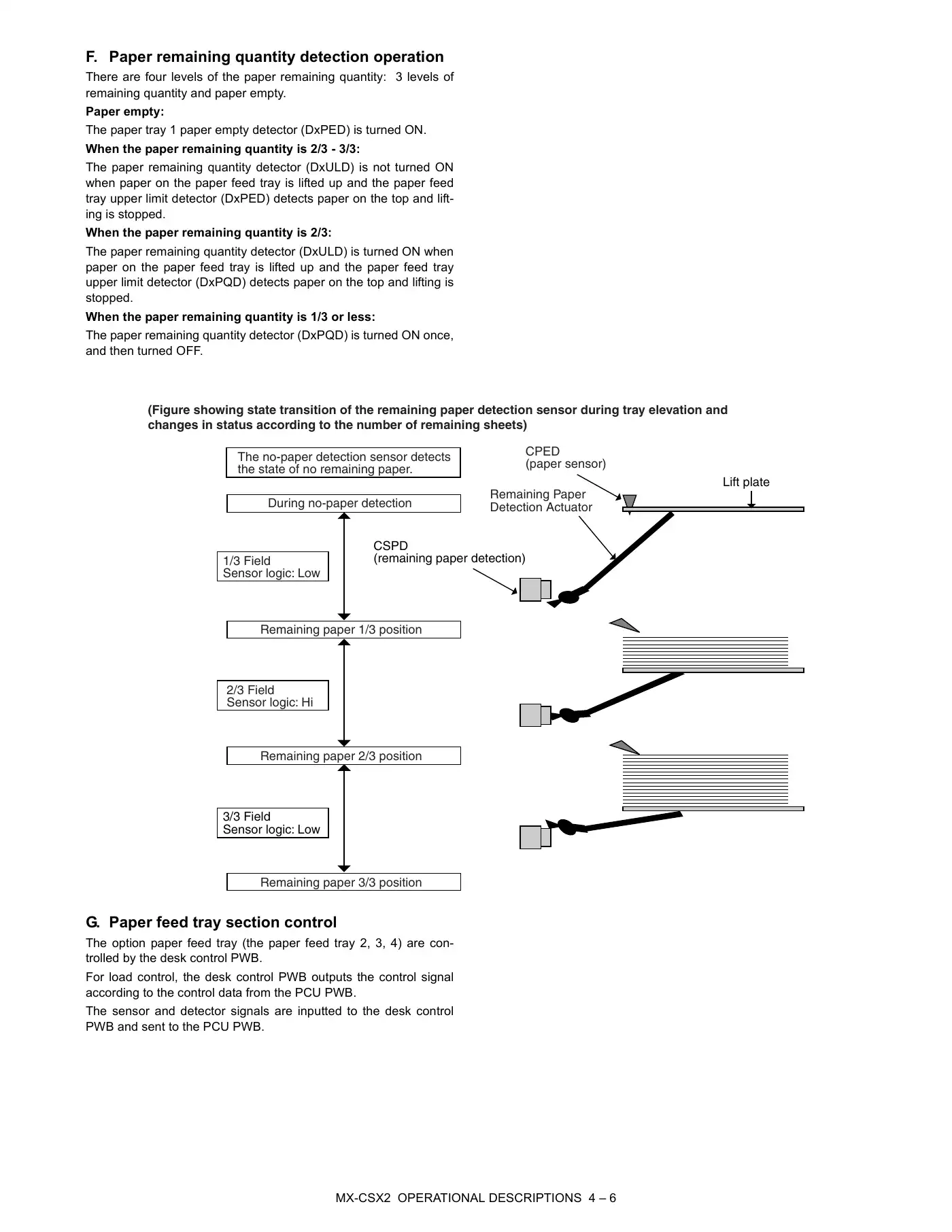 F. Paper remaining quantity detection operation

There are four levels of the paper remaining quantity: 3 levels of remaining quantity and paper empty.

Paper empty:

The paper tray 1 paper empty detector (DxPED) is turned ON.

When the paper remaining quantity is 2/3 - 3/3:

The paper remaining quantity detector (DxULD) is not turned ON when paper on the paper feed tray is lifted up and the paper feed tray upper limit detector (DxPED) detects paper on the top and lifting is stopped.

When the paper remaining quantity is 2/3:

The paper remaining quantity detector (DxULD) is turned ON when paper on the paper feed tray is lifted up and the paper feed tray upper limit detector (DxPQD) detects paper on the top and lifting is stopped.

When the paper remaining quantity is 1/3 or less:

The paper remaining quantity detector (DxPQD) is turned ON once, and then turned OFF.

(Figure showing state transition of the remaining paper detection sensor during tray elevation and changes in status according to the number of remaining sheets)

The no-paper detection sensor detects the state of no remaining paper.

During no-paper detection

1/3 Field
Sensor logic: Low

Remaining paper 1/3 position

2/3 Field
Sensor logic: Hi

Remaining paper 2/3 position

3/3 Field
Sensor logic: Low

Remaining paper 3/3 position

CPED
(paper sensor)

Lift plate

Remaining Paper
Detection Actuator

CSPD
(remaining paper detection)

G. Paper feed tray section control

The option paper feed tray (the paper feed tray 2, 3, 4) are controlled by the desk control PWB.

For load control, the desk control PWB outputs the control signal according to the control data from the PCU PWB.

The sensor and detector signals are inputted to the desk control PWB and sent to the PCU PWB.

MX-CSX2 OPERATIONAL DESCRIPTIONS 4 – 6